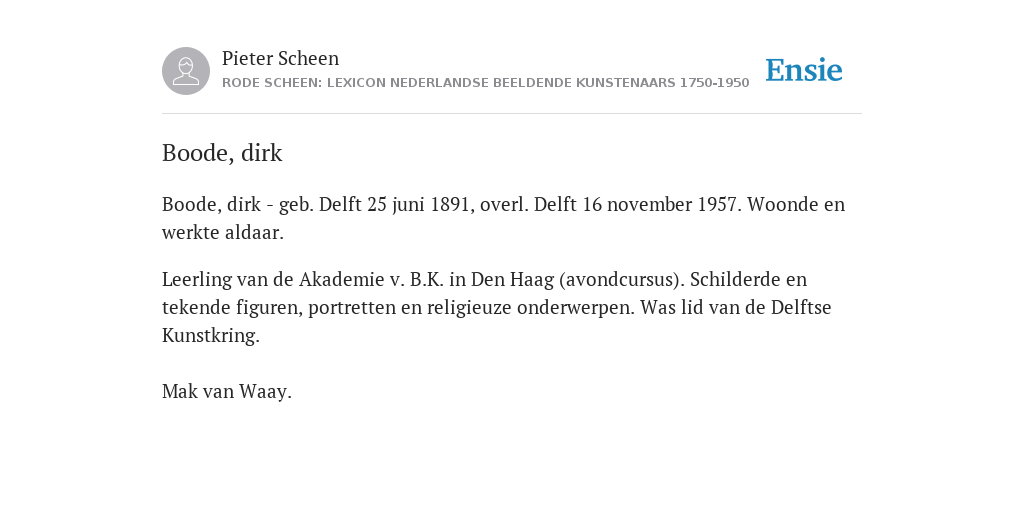 Pieter Scheen
RODE SCHEEN: LEXICON NEDERLANDSE BEELDENDE KUNSTENAARS 1750-1950

Ensie

Boode, dirk

Boode, dirk - geb. Delft 25 juni 1891, overl. Delft 16 november 1957. Woonde en werkte aldaar.

Leerling van de Akademie v. B.K. in Den Haag (avondcursus). Schilderde en tekende figuren, portretten en religieuze onderwerpen. Was lid van de Delftse Kunstkring.

Mak van Waay.